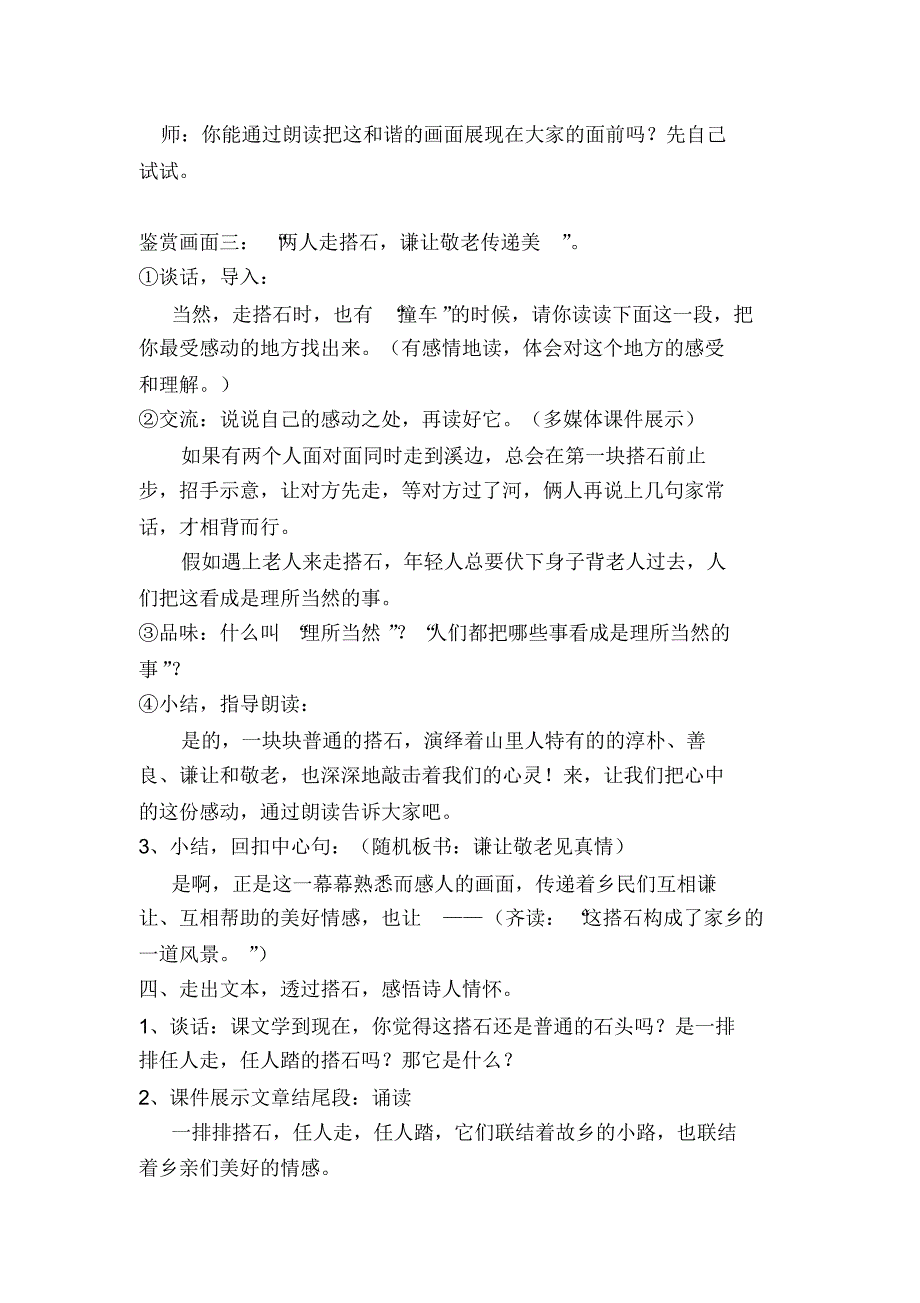 师：你能通过朗读把这和谐的画面展现在大家的面前吗？先自己试试。

鉴赏画面三：“两人走搭石，谦让敬老传递美”。
①谈话，导入：
当然，走搭石时，也有“撞车”的时候，请你读读下面这一段，把你最受感动的地方找出来。（有感情地读，体会对这个地方的感受和理解。）
②交流：说说自己的感动之处，再读好它。（多媒体课件展示）
如果有两个人面对面同时走到溪边，总会在第一块搭石前止步，招手示意，让对方先走，等对方过了河，俩人再说上几句家常话，才相背而行。
假如遇上老人来走搭石，年轻人总要伏下身子背老人过去，人们把这看成是理所当然的事。
③品味：什么叫“理所当然”？“人们都把哪些事看成是理所当然的事”？
④小结，指导朗读：
是的，一块块普通的搭石，演绎着山里人特有的的淳朴、善良、谦让和敬老，也深深地敲击着我们的心灵！来，让我们把心中的这份感动，通过朗读告诉大家吧。
3、小结，回扣中心句：（随机板书：谦让敬老见真情）
是啊，正是这一幕幕熟悉而感人的画面，传递着乡民们互相谦让、互相帮助的美好情感，也让——（齐读：“这搭石构成了家乡的一道风景。”）
四、走出文本，透过搭石，感悟诗人情怀。
1、谈话：课文学到现在，你觉得这搭石还是普通的石头吗？是一排排任人走，任人踏的搭石吗？那它是什么？
2、课件展示文章结尾段：诵读
一排排搭石，任人走，任人踏，它们联结着故乡的小路，也联结着乡亲们美好的情感。